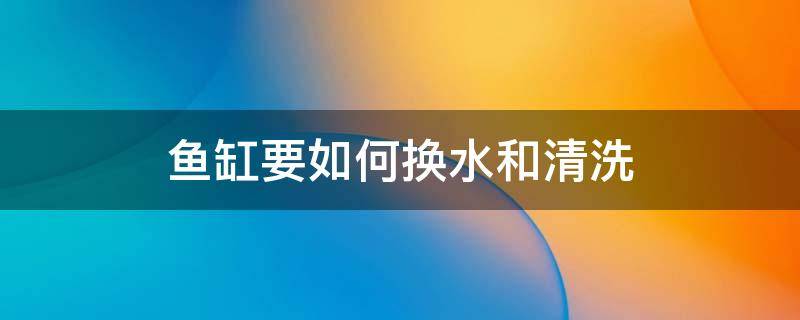 鱼缸要如何换水和清洗